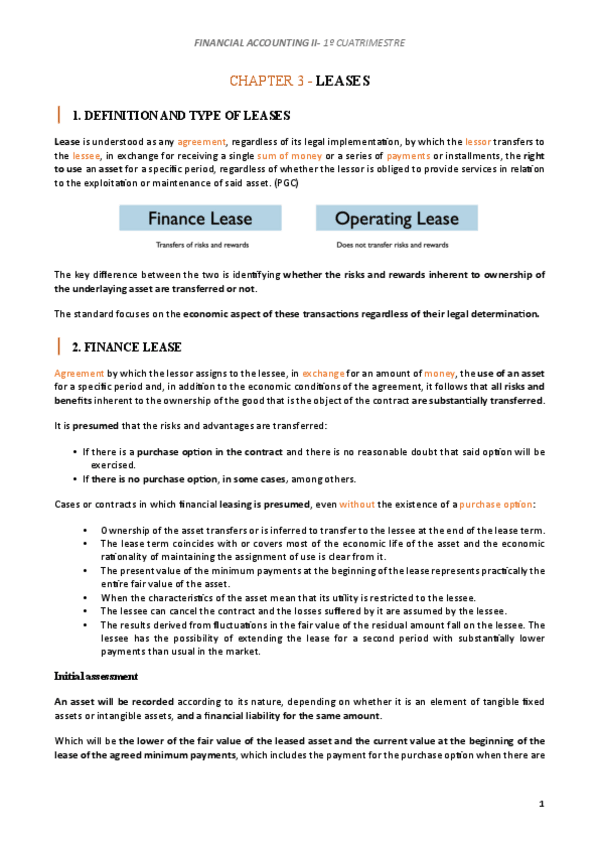 FINANCIAL ACCOUNTING II- 1º CUATRIMESTRE

CHAPTER 3 - LEASES

1. DEFINITION AND TYPE OF LEASES

Lease is understood as any agreement, regardless of its legal implementation, by which the lessor transfers to the lessee, in exchange for receiving a single sum of money or a series of payments or installments, the right to use an asset for a specific period, regardless of whether the lessor is obliged to provide services in relation to the exploitation or maintenance of said asset. (PGC)

Finance Lease
Transfers of risks and rewards

Operating Lease
Does not transfer risks and rewards

The key difference between the two is identifying whether the risks and rewards inherent to ownership of the underlaying asset are transferred or not.

The standard focuses on the economic aspect of these transactions regardless of their legal determination.

2. FINANCE LEASE

Agreement by which the lessor assigns to the lessee, in exchange for an amount of money, the use of an asset for a specific period and, in addition to the economic conditions of the agreement, it follows that all risks and benefits inherent to the ownership of the good that is the object of the contract are substantially transferred.

It is presumed that the risks and advantages are transferred:

• If there is a purchase option in the contract and there is no reasonable doubt that said option will be exercised.
• If there is no purchase option, in some cases, among others.

Cases or contracts in which financial leasing is presumed, even without the existence of a purchase option:

• Ownership of the asset transfers or is inferred to transfer to the lessee at the end of the lease term.
• The lease term coincides with or covers most of the economic life of the asset and the economic rationality of maintaining the assignment of use is clear from it.
• The present value of the minimum payments at the beginning of the lease represents practically the entire fair value of the asset.
• When the characteristics of the asset mean that its utility is restricted to the lessee.
• The lessee can cancel the contract and the losses suffered by it are assumed by the lessee.
• The results derived from fluctuations in the fair value of the residual amount fall on the lessee. The lessee has the possibility of extending the lease for a second period with substantially lower payments than usual in the market.

Initial assessment

An asset will be recorded according to its nature, depending on whether it is an element of tangible fixed assets or intangible assets, and a financial liability for the same amount.

Which will be the lower of the fair value of the leased asset and the current value at the beginning of the lease of the agreed minimum payments, which includes the payment for the purchase option when there are

1